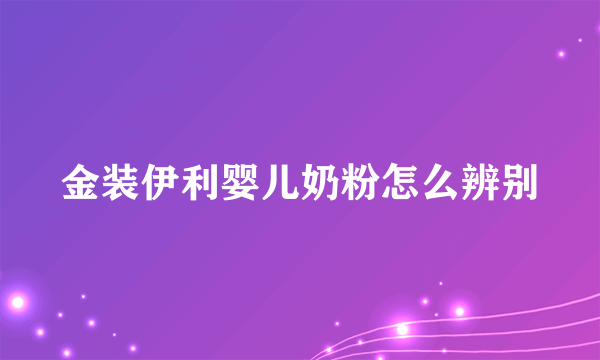 金装伊利婴儿奶粉怎么辨别